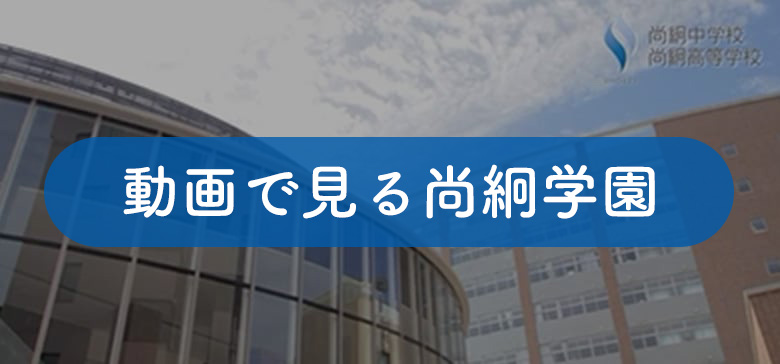 尚絅中学校
尚絅高等学校

動画で見る尚絅学園